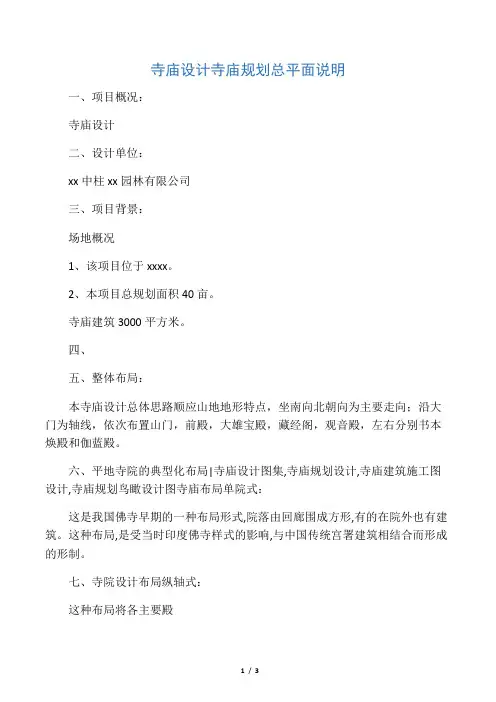 寺庙设计寺庙规划总平面说明

一、项目概况：

寺庙设计

二、设计单位：

xx 中柱 xx 园林有限公司

三、项目背景：

场地概况

1、该项目位于 xxxx。

2、本项目总规划面积 40 亩。

寺庙建筑 3000 平方米。

四、

五、整体布局：

本寺庙设计总体思路顺应山地地形特点，坐南向北朝向为主要走向：沿大门为轴线，依次布置山门，前殿，大雄宝殿，藏经阁，观音殿，左右分别书本焕殿和伽蓝殿。

六、平地寺院的典型化布局|寺庙设计图集,寺庙规划设计,寺庙建筑施工图设计,寺庙规划鸟瞰设计图寺庙布局单院式：

这是我国佛寺早期的一种布局形式,院落由回廊围成方形,有的在院外也有建筑。这种布局,是受当时印度佛寺样式的影响,与中国传统宫署建筑相结合而形成的形制。

七、寺院设计布局纵轴式：

这种布局将各主要殿

1 / 3